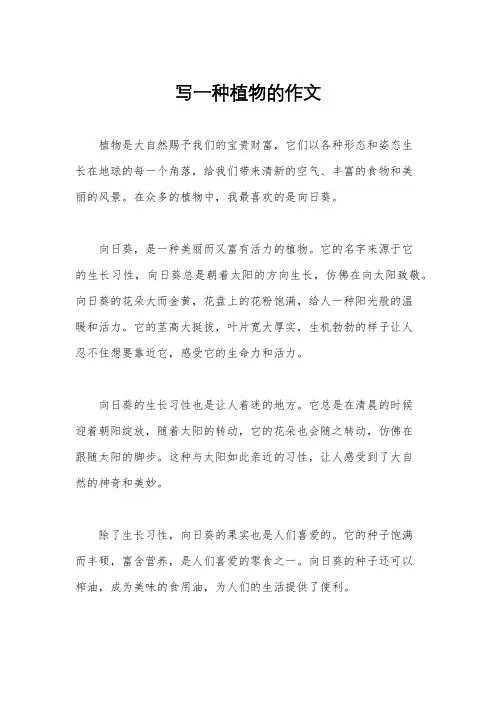 写一种植物的作文

植物是大自然赐予我们的宝贵财富，它们以各种形态和姿态生长在地球的每一个角落，给我们带来清新的空气、丰富的食物和美丽的风景。在众多的植物中，我最喜欢的是向日葵。

向日葵，是一种美丽而又富有活力的植物。它的名字来源于它的生长习性，向日葵总是朝着太阳的方向生长，仿佛在向太阳致敬。向日葵的花朵大而金黄，花盘上的花粉饱满，给人一种阳光般的温暖和活力。它的茎高大挺拔，叶片宽大厚实，生机勃勃的样子让人忍不住想要靠近它，感受它的生命力和活力。

向日葵的生长习性也是让人着迷的地方。它总是在清晨的时候迎着朝阳绽放，随着太阳的转动，它的花朵也会随之转动，仿佛在跟随太阳的脚步。这种与太阳如此亲近的习性，让人感受到了大自然的神奇和美妙。

除了生长习性，向日葵的果实也是人们喜爱的。它的种子饱满而丰硕，富含营养，是人们喜爱的零食之一。向日葵的种子还可以榨油，成为美味的食用油，为人们的生活提供了便利。